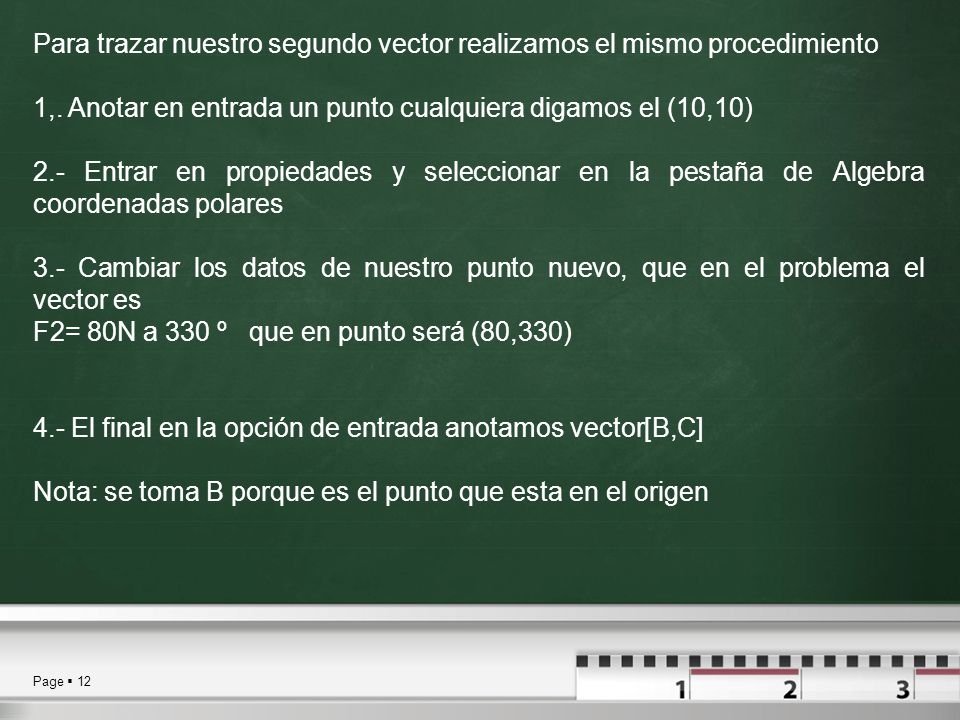 Para trazar nuestro segundo vector realizamos el mismo procedimiento

1,. Anotar en entrada un punto cualquiera digamos el (10,10)

2.- Entrar en propiedades y seleccionar en la pestaña de Algebra coordenadas polares

3.- Cambiar los datos de nuestro punto nuevo, que en el problema el vector es
F2= 80N a 330 º que en punto será (80,330)

4.- El final en la opción de entrada anotamos vector[B,C]

Nota: se toma B porque es el punto que esta en el origen

Page ▪ 12

1 2 3